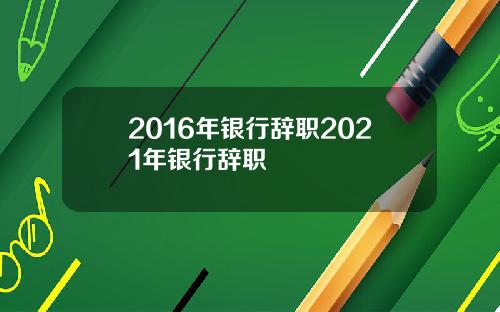 2016年银行辞职2021年银行辞职